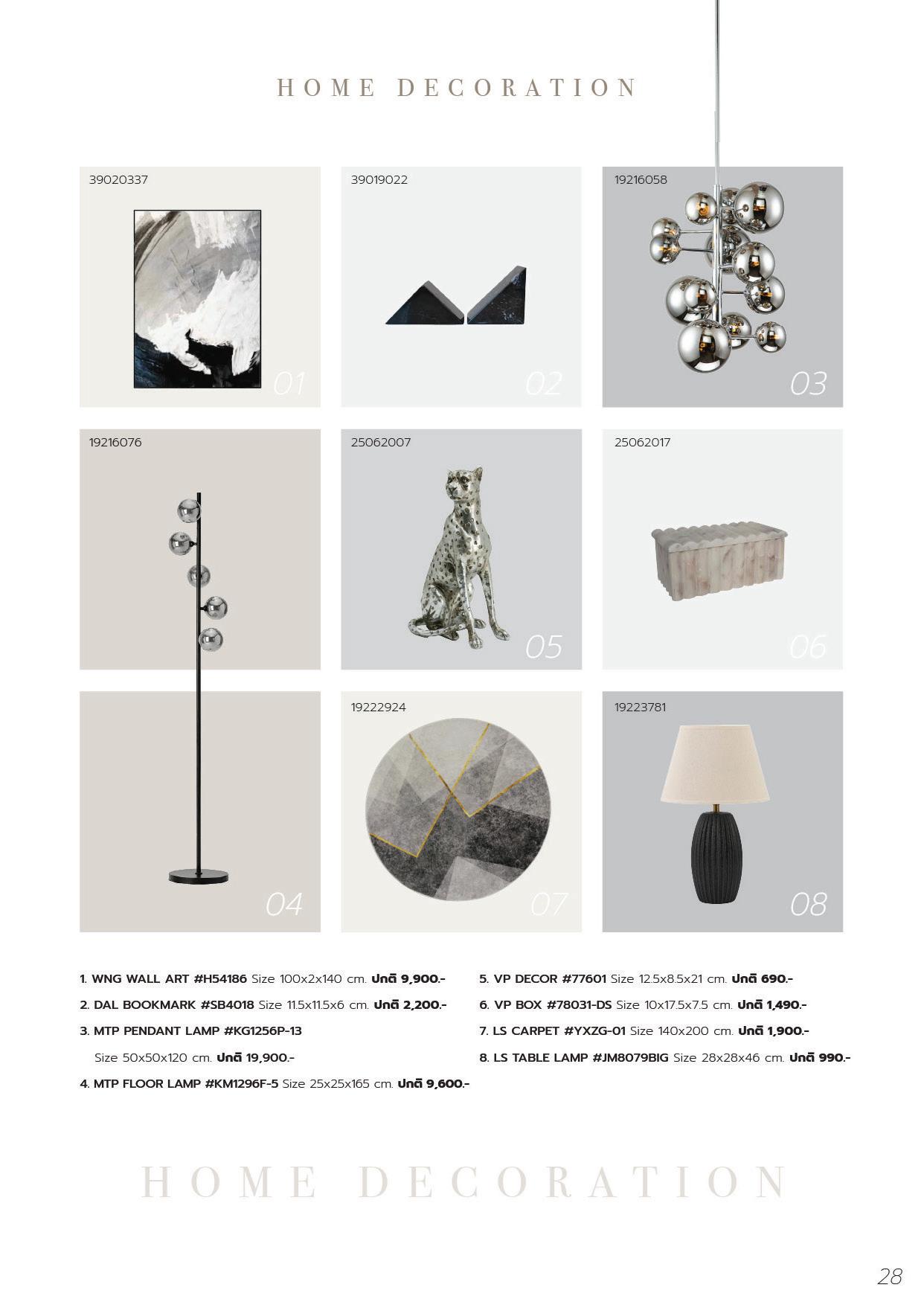 HOME DECORATION

39020337

01

39019022

02

19216058

03

19216076

04

25062007

05

25062017

06

19222924

07

19223781

08

1. WNG WALL ART #H54186 Size 100x2x140 cm. ปกติ 9,900.-

2. DAL BOOKMARK #SB4018 Size 11.5x11.5x6 cm. ปกติ 2,200.-

3. MTP PENDANT LAMP #KG1256P-13 Size 50x50x120 cm. ปกติ 19,900.-

4. MTP FLOOR LAMP #KM1296F-5 Size 25x25x165 cm. ปกติ 9,600.-

5. VP DECOR #77601 Size 12.5x8.5x21 cm. ปกติ 690.-

6. VP BOX #78031-DS Size 10x17.5x7.5 cm. ปกติ 1,490.-

7. LS CARPET #YXZG-01 Size 140x200 cm. ปกติ 1,900.-

8. LS TABLE LAMP #JM8079BIG Size 28x28x46 cm. ปกติ 990.-

HOME DECORATION

28